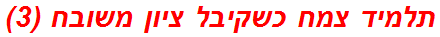 תלמיד צמח כשקיבל ציון משובח (3)